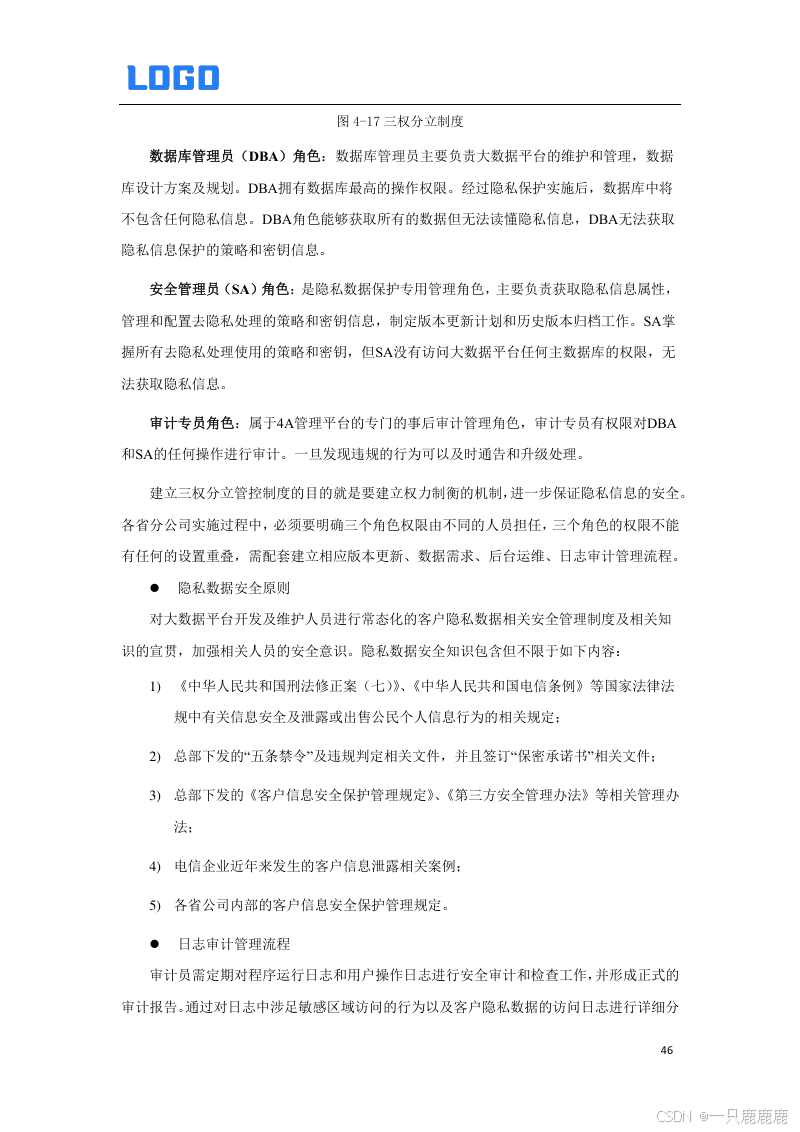 LOGO

图 4-17 三权分立制度

数据库管理员（DBA）角色：数据库管理员主要负责大数据平台的维护和管理，数据库设计方案及规划。DBA拥有数据库最高的操作权限。经过隐私保护实施后，数据库中将不包含任何隐私信息。DBA角色能够获取所有的数据但无法读懂隐私信息，DBA无法获取隐私信息保护的策略和密钥信息。

安全管理员（SA）角色：是隐私数据保护专用管理角色，主要负责获取隐私信息属性，管理和配置去隐私处理的策略和密钥信息，制定版本更新计划和历史版本归档工作。SA掌握所有去隐私处理使用的策略和密钥，但SA没有访问大数据平台任何主数据库的权限，无法获取隐私信息。

审计专员角色：属于4A管理平台的专门的事后审计管理角色，审计专员有权限对DBA和SA的任何操作进行审计。一旦发现违规的行为可以及时通告和升级处理。

建立三权分立管控制度的目的就是要建立权力制衡的机制，进一步保证隐私信息的安全。各省分公司实施过程中，必须要明确三个角色权限由不同的人员担任，三个角色的权限不能有任何的设置重叠，需配套建立相应版本更新、数据需求、后台运维、日志审计管理流程。

● 隐私数据安全原则

对大数据平台开发及维护人员进行常态化的客户隐私数据相关安全管理制度及相关知识的宣贯，加强相关人员的安全意识。隐私数据安全知识包含但不限于如下内容：

1) 《中华人民共和国刑法修正案（七）》、《中华人民共和国电信条例》等国家法律法规中有关信息安全及泄露或出售公民个人信息行为的相关规定；

2) 总部下发的“五条禁令”及违规判定相关文件，并且签订“保密承诺书”相关文件；

3) 总部下发的《客户信息安全保护管理规定》、《第三方安全管理办法》等相关管理办法；

4) 电信企业近年来发生的客户信息泄露相关案例；

5) 各省公司内部的客户信息安全保护管理规定。

● 日志审计管理流程

审计员需定期对程序运行日志和用户操作日志进行安全审计和检查工作，并形成正式的审计报告。通过对日志中涉足敏感区域访问的行为以及客户隐私数据的访问日志进行详细分

46

CSDN @一只鹿鹿鹿